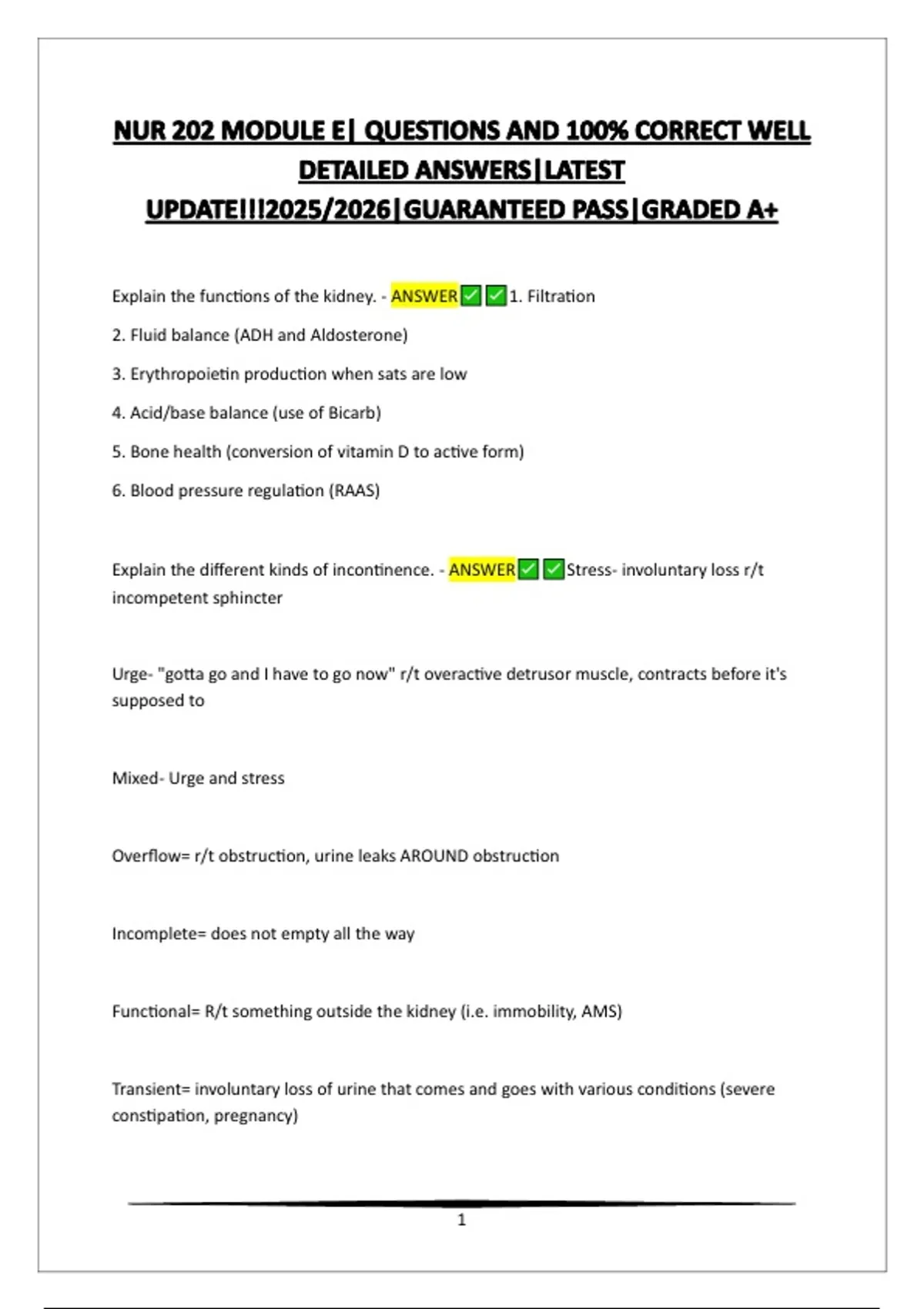 NUR 202 MODULE E| QUESTIONS AND 100% CORRECT WELL DETAILED ANSWERS|LATEST UPDATE!!!2025/2026|GUARANTEED PASS|GRADED A+

Explain the functions of the kidney. - ANSWER✅✅1. Filtration

2. Fluid balance (ADH and Aldosterone)

3. Erythropoietin production when sats are low

4. Acid/base balance (use of Bicarb)

5. Bone health (conversion of vitamin D to active form)

6. Blood pressure regulation (RAAS)

Explain the different kinds of incontinence. - ANSWER✅✅Stress- involuntary loss r/t incompetent sphincter

Urge- "gotta go and I have to go now" r/t overactive detrusor muscle, contracts before it's supposed to

Mixed- Urge and stress

Overflow= r/t obstruction, urine leaks AROUND obstruction

Incomplete= does not empty all the way

Functional= R/t something outside the kidney (i.e. immobility, AMS)

Transient= involuntary loss of urine that comes and goes with various conditions (severe constipation, pregnancy)

1